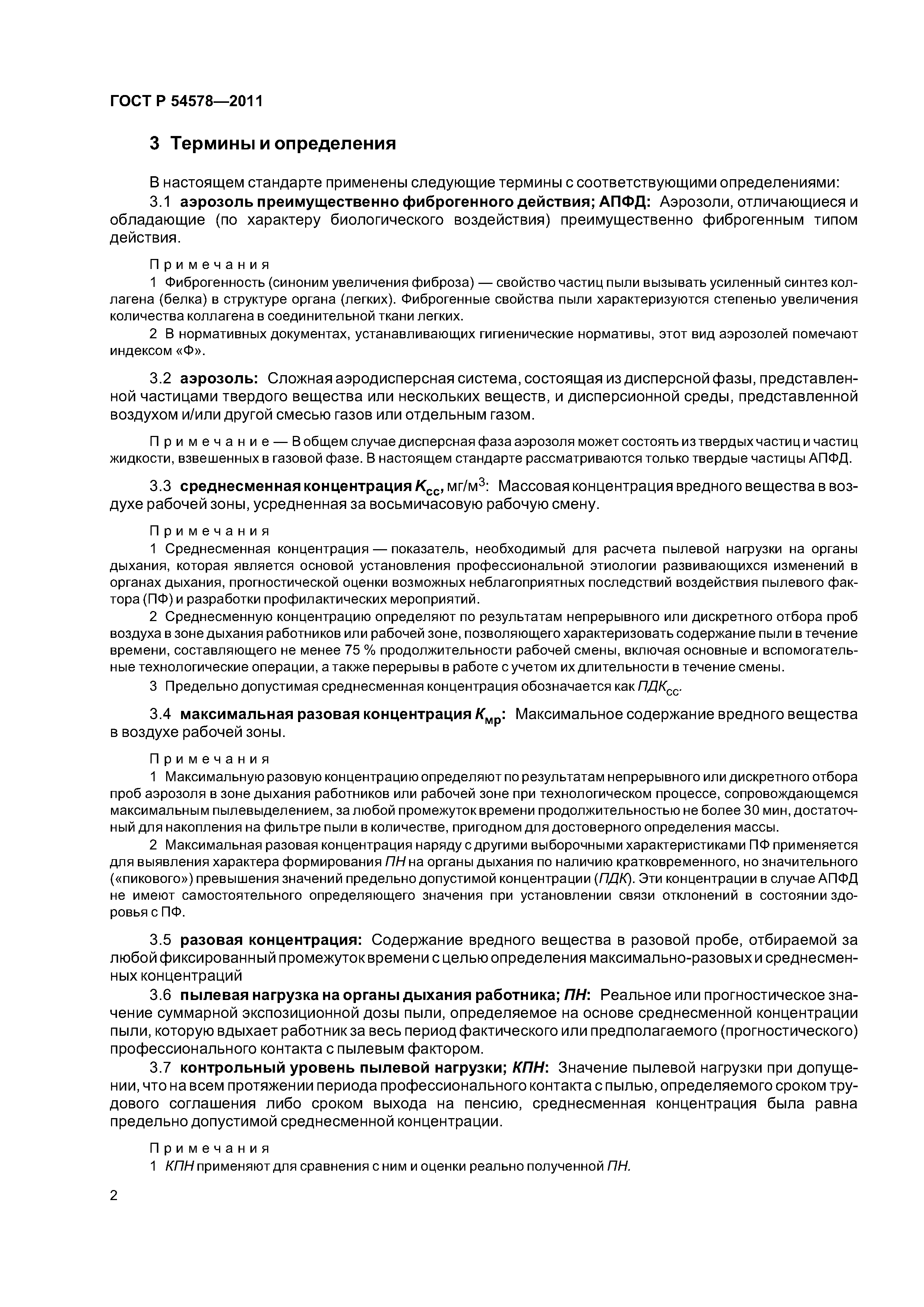 ГОСТ Р 54578—2011

3 Термины и определения

В настоящем стандарте применены следующие термины с соответствующими определениями:

3.1 аэрозоль преимущественно фиброгенного действия; АПФД: Аэрозоли, отличающиеся и обладающие (по характеру биологического воздействия) преимущественно фиброгенным типом действия.

Примечания

1 Фиброгенность (синоним увеличения фиброза) — свойство частиц пыли вызывать усиленный синтез коллагена (белка) в структуре органа (легких). Фиброгенные свойства пыли характеризуются степенью увеличения количества коллагена в соединительной ткани легких.

2 В нормативных документах, устанавливающих гигиенические нормативы, этот вид аэрозолей помечают индексом «Ф».

3.2 аэрозоль: Сложная аэродисперсная система, состоящая из дисперсной фазы, представленной частицами твердого вещества или нескольких веществ, и дисперсионной среды, представленной воздухом и/или другой смесью газов или отдельным газом.

Примечание — В общем случае дисперсная фаза аэрозоля может состоять из твердых частиц и частиц жидкости, взвешенных в газовой фазе. В настоящем стандарте рассматриваются только твердые частицы АПФД.

3.3 среднесменная концентрация $K_{сс}$, мг/м$^3$: Массовая концентрация вредного вещества в воздухе рабочей зоны, усредненная за восьмичасовую рабочую смену.

Примечания

1 Среднесменная концентрация — показатель, необходимый для расчета пылевой нагрузки на органы дыхания, которая является основой установления профессиональной этиологии развивающихся изменений в органах дыхания, прогностической оценки возможных неблагоприятных последствий воздействия пылевого фактора (ПФ) и разработки профилактических мероприятий.

2 Среднесменную концентрацию определяют по результатам непрерывного или дискретного отбора проб воздуха в зоне дыхания работников или рабочей зоне, позволяющего характеризовать содержание пыли в течение времени, составляющего не менее 75 % продолжительности рабочей смены, включая основные и вспомогательные технологические операции, а также перерывы в работе с учетом их длительности в течение смены.

3 Предельно допустимая среднесменная концентрация обозначается как $ПДК_{сс}$.

3.4 максимальная разовая концентрация $K_{мр}$: Максимальное содержание вредного вещества в воздухе рабочей зоны.

Примечания

1 Максимальную разовую концентрацию определяют по результатам непрерывного или дискретного отбора проб аэрозоля в зоне дыхания работников или рабочей зоне при технологическом процессе, сопровождающемся максимальным пылевыделением, за любой промежуток времени продолжительностью не более 30 мин, достаточный для накопления на фильтре пыли в количестве, пригодном для достоверного определения массы.

2 Максимальная разовая концентрация наряду с другими выборочными характеристиками ПФ применяется для выявления характера формирования ПН на органы дыхания по наличию кратковременного, но значительного («пикового») превышения значений предельно допустимой концентрации (ПДК). Эти концентрации в случае АПФД не имеют самостоятельного определяющего значения при установлении связи отклонений в состоянии здоровья с ПФ.

3.5 разовая концентрация: Содержание вредного вещества в разовой пробе, отбираемой за любой фиксированный промежуток времени с целью определения максимально-разовых и среднесменных концентраций

3.6 пылевая нагрузка на органы дыхания работника; ПН: Реальное или прогностическое значение суммарной экспозиционной дозы пыли, определяемое на основе среднесменной концентрации пыли, которую вдыхает работник за весь период фактического или предполагаемого (прогностического) профессионального контакта с пылевым фактором.

3.7 контрольный уровень пылевой нагрузки; КПН: Значение пылевой нагрузки при допущении, что на всем протяжении периода профессионального контакта с пылью, определяемого сроком трудового соглашения либо сроком выхода на пенсию, среднесменная концентрация была равна предельно допустимой среднесменной концентрации.

Примечания

1 КПН применяют для сравнения с ним и оценки реально полученной ПН.

2